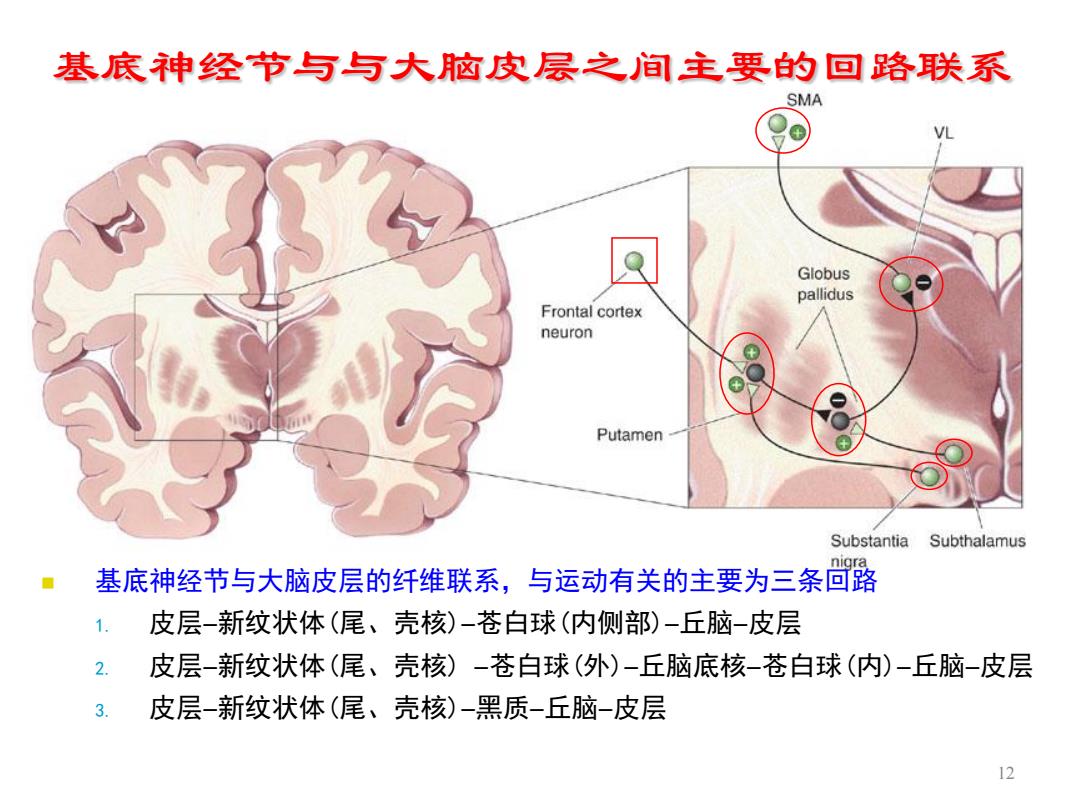 基底神经节与与大脑皮层之间主要的回路联系

SMA

VL

Globus pallidus

Frontal cortex neuron

Putamen

Substantia nigra

Subthalamus

基底神经节与大脑皮层的纤维联系，与运动有关的主要为三条回路

1. 皮层–新纹状体(尾、壳核)–苍白球(内侧部)–丘脑–皮层

2. 皮层–新纹状体(尾、壳核) –苍白球(外)–丘脑底核–苍白球(内)–丘脑–皮层

3. 皮层–新纹状体(尾、壳核)–黑质–丘脑–皮层

12